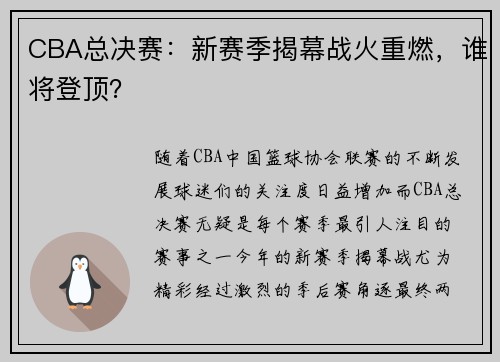 CBA总决赛：新赛季揭幕战火重燃，谁将登顶?

随着CBA中国篮球协会联赛的不断发展球迷们的关注度日益增加而CBA总决赛无疑是每个赛季最引人注目的赛事之一今年的新赛季揭幕战尤为精彩经过激烈的季后赛角逐最终两